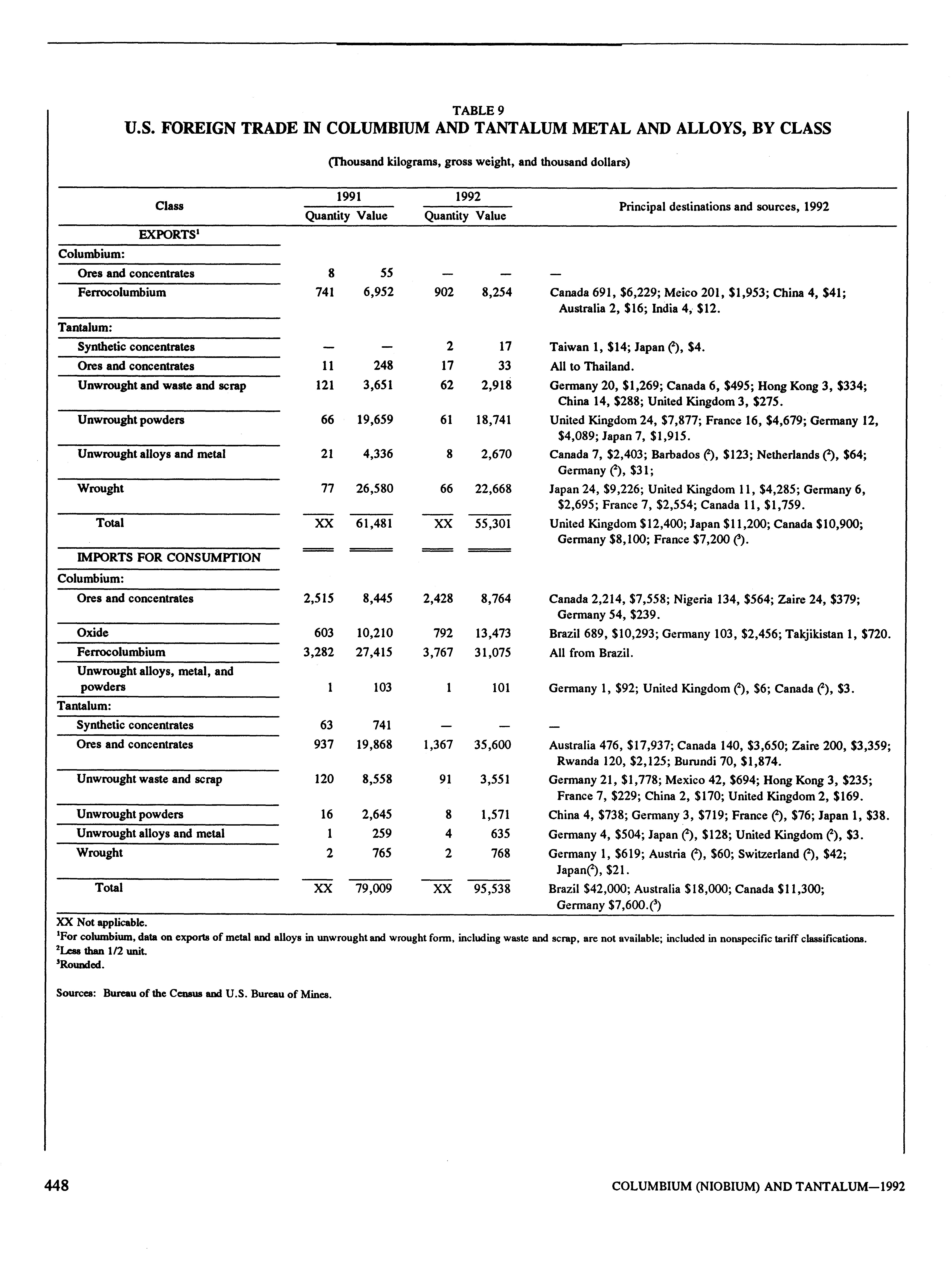 TABLE 9
U.S. FOREIGN TRADE IN COLUMBIUM AND TANTALUM METAL AND ALLOYS, BY CLASS

(Thousand kilograms, gross weight, and thousand dollars)

| Class | 1991 Quantity | 1991 Value | 1992 Quantity | 1992 Value | Principal destinations and sources, 1992 |
|---|---|---|---|---|---|
| EXPORTS$^1$ | | | | | |
| Columbium: | | | | | |
| Ores and concentrates | 8 | 55 | — | — | — |
| Ferrocolumbium | 741 | 6,952 | 902 | 8,254 | Canada 691, \$6,229; Meico 201, \$1,953; China 4, \$41; Australia 2, \$16; India 4, \$12. |
| Tantalum: | | | | | |
| Synthetic concentrates | — | — | 2 | 17 | Taiwan 1, \$14; Japan ($^2$), \$4. |
| Ores and concentrates | 11 | 248 | 17 | 33 | All to Thailand. |
| Unwrought and waste and scrap | 121 | 3,651 | 62 | 2,918 | Germany 20, \$1,269; Canada 6, \$495; Hong Kong 3, \$334; China 14, \$288; United Kingdom 3, \$275. |
| Unwrought powders | 66 | 19,659 | 61 | 18,741 | United Kingdom 24, \$7,877; France 16, \$4,679; Germany 12, \$4,089; Japan 7, \$1,915. |
| Unwrought alloys and metal | 21 | 4,336 | 8 | 2,670 | Canada 7, \$2,403; Barbados ($^2$), \$123; Netherlands ($^2$), \$64; Germany ($^2$), \$31; |
| Wrought | 77 | 26,580 | 66 | 22,668 | Japan 24, \$9,226; United Kingdom 11, \$4,285; Germany 6, \$2,695; France 7, \$2,554; Canada 11, \$1,759. |
| Total | XX | 61,481 | XX | 55,301 | United Kingdom \$12,400; Japan \$11,200; Canada \$10,900; Germany \$8,100; France \$7,200 ($^3$). |
| IMPORTS FOR CONSUMPTION | | | | | |
| Columbium: | | | | | |
| Ores and concentrates | 2,515 | 8,445 | 2,428 | 8,764 | Canada 2,214, \$7,558; Nigeria 134, \$564; Zaire 24, \$379; Germany 54, \$239. |
| Oxide | 603 | 10,210 | 792 | 13,473 | Brazil 689, \$10,293; Germany 103, \$2,456; Takjikistan 1, \$720. |
| Ferrocolumbium | 3,282 | 27,415 | 3,767 | 31,075 | All from Brazil. |
| Unwrought alloys, metal, and powders | 1 | 103 | 1 | 101 | Germany 1, \$92; United Kingdom ($^2$), \$6; Canada ($^2$), \$3. |
| Tantalum: | | | | | |
| Synthetic concentrates | 63 | 741 | — | — | — |
| Ores and concentrates | 937 | 19,868 | 1,367 | 35,600 | Australia 476, \$17,937; Canada 140, \$3,650; Zaire 200, \$3,359; Rwanda 120, \$2,125; Burundi 70, \$1,874. |
| Unwrought waste and scrap | 120 | 8,558 | 91 | 3,551 | Germany 21, \$1,778; Mexico 42, \$694; Hong Kong 3, \$235; France 7, \$229; China 2, \$170; United Kingdom 2, \$169. |
| Unwrought powders | 16 | 2,645 | 8 | 1,571 | China 4, \$738; Germany 3, \$719; France ($^2$), \$76; Japan 1, \$38. |
| Unwrought alloys and metal | 1 | 259 | 4 | 635 | Germany 4, \$504; Japan ($^2$), \$128; United Kingdom ($^2$), \$3. |
| Wrought | 2 | 765 | 2 | 768 | Germany 1, \$619; Austria ($^2$), \$60; Switzerland ($^2$), \$42; Japan($^2$), \$21. |
| Total | XX | 79,009 | XX | 95,538 | Brazil \$42,000; Australia \$18,000; Canada \$11,300; Germany \$7,600.($^3$) |

XX Not applicable.
$^1$For columbium, data on exports of metal and alloys in unwrought and wrought form, including waste and scrap, are not available; included in nonspecific tariff classifications.
$^2$Less than 1/2 unit.
$^3$Rounded.

Sources: Bureau of the Census and U.S. Bureau of Mines.

448

COLUMBIUM (NIOBIUM) AND TANTALUM—1992